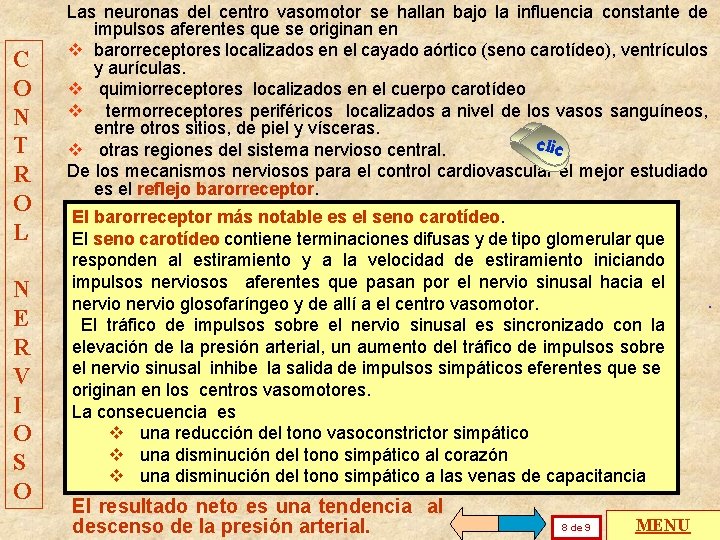 CONTROL NERVIOSO

Las neuronas del centro vasomotor se hallan bajo la influencia constante de impulsos aferentes que se originan en

❖ barorreceptores localizados en el cayado aórtico (seno carotídeo), ventrículos y aurículas.
❖ quimiorreceptores localizados en el cuerpo carotídeo
❖ termorreceptores periféricos localizados a nivel de los vasos sanguíneos, entre otros sitios, de piel y vísceras.
❖ otras regiones del sistema nervioso central.

clic

De los mecanismos nerviosos para el control cardiovascular el mejor estudiado es el reflejo barorreceptor.

El barorreceptor más notable es el seno carotídeo.
El seno carotídeo contiene terminaciones difusas y de tipo glomerular que responden al estiramiento y a la velocidad de estiramiento iniciando impulsos nerviosos aferentes que pasan por el nervio sinusal hacia el nervio nervio glosofaríngeo y de allí a el centro vasomotor.
El tráfico de impulsos sobre el nervio sinusal es sincronizado con la elevación de la presión arterial, un aumento del tráfico de impulsos sobre el nervio sinusal inhibe la salida de impulsos simpáticos eferentes que se originan en los centros vasomotores.
La consecuencia es
❖ una reducción del tono vasoconstrictor simpático
❖ una disminución del tono simpático al corazón
❖ una disminución del tono simpático a las venas de capacitancia

El resultado neto es una tendencia al descenso de la presión arterial.

8 de 9

MENU